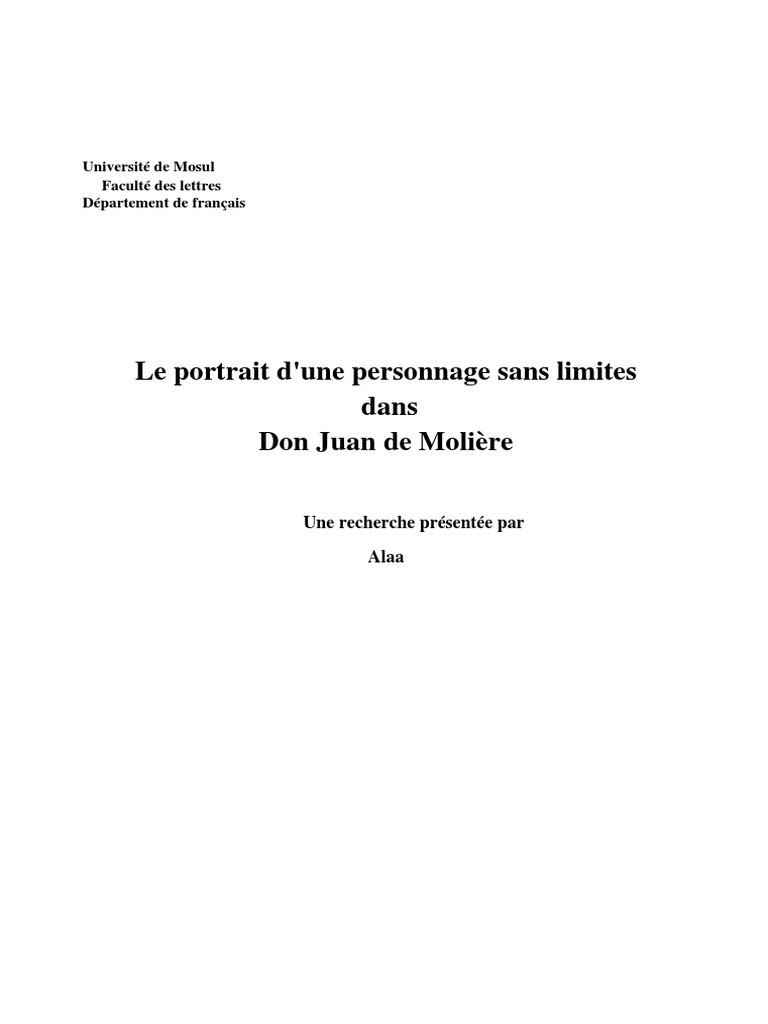 Université de Mosul
Faculté des lettres
Département de français

Le portrait d'une personnage sans limites
dans
Don Juan de Molière

Une recherche présentée par
Alaa